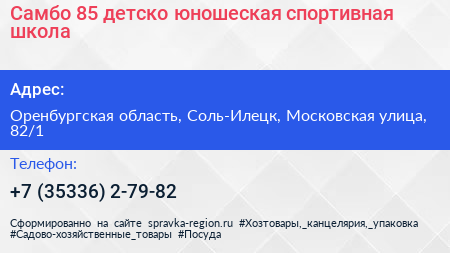 Самбо 85 детско юношеская спортивная школа

Адрес:

Оренбургская область, Соль-Илецк, Московская улица, 82/1

Телефон:

+7 (35336) 2-79-82

Сформированно на сайте spravka-region.ru #Хозтовары,_канцелярия,_упаковка #Садово-хозяйственные_товары #Посуда